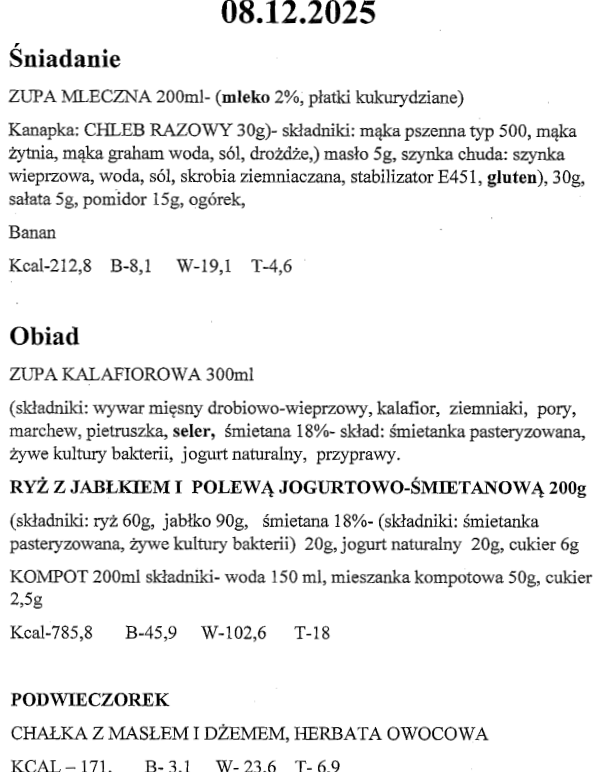 08.12.2025

Śniadanie

ZUPA MLECZNA 200ml- (mleko 2%, płatki kukurydziane)

Kanapka: CHLEB RAZOWY 30g)- składniki: mąka pszenna typ 500, mąka żytnia, mąka graham woda, sól, drożdże,) masło 5g, szynka chuda: szynka wieprzowa, woda, sól, skrobia ziemniaczana, stabilizator E451, gluten), 30g, sałata 5g, pomidor 15g, ogórek,

Banan

Kcal-212,8 B-8,1 W-19,1 T-4,6

Obiad

ZUPA KALAFIOROWA 300ml

(składniki: wywar mięsny drobiowo-wieprzowy, kalafior, ziemniaki, pory, marchew, pietruszka, seler, śmietana 18%- skład: śmietanka pasteryzowana, żywe kultury bakterii, jogurt naturalny, przyprawy.

RYŻ Z JABŁKIEM I POLEWĄ JOGURTOWO-ŚMIETANOWĄ 200g

(składniki: ryż 60g, jabłko 90g, śmietana 18%- (składniki: śmietanka pasteryzowana, żywe kultury bakterii) 20g, jogurt naturalny 20g, cukier 6g

KOMPOT 200ml składniki- woda 150 ml, mieszanka kompotowa 50g, cukier 2,5g

Kcal-785,8 B-45,9 W-102,6 T-18

PODWIECZOREK

CHAŁKA Z MASŁEM I DŻEMEM, HERBATA OWOCOWA

KCAL – 171, B- 3,1 W- 23,6 T- 6,9